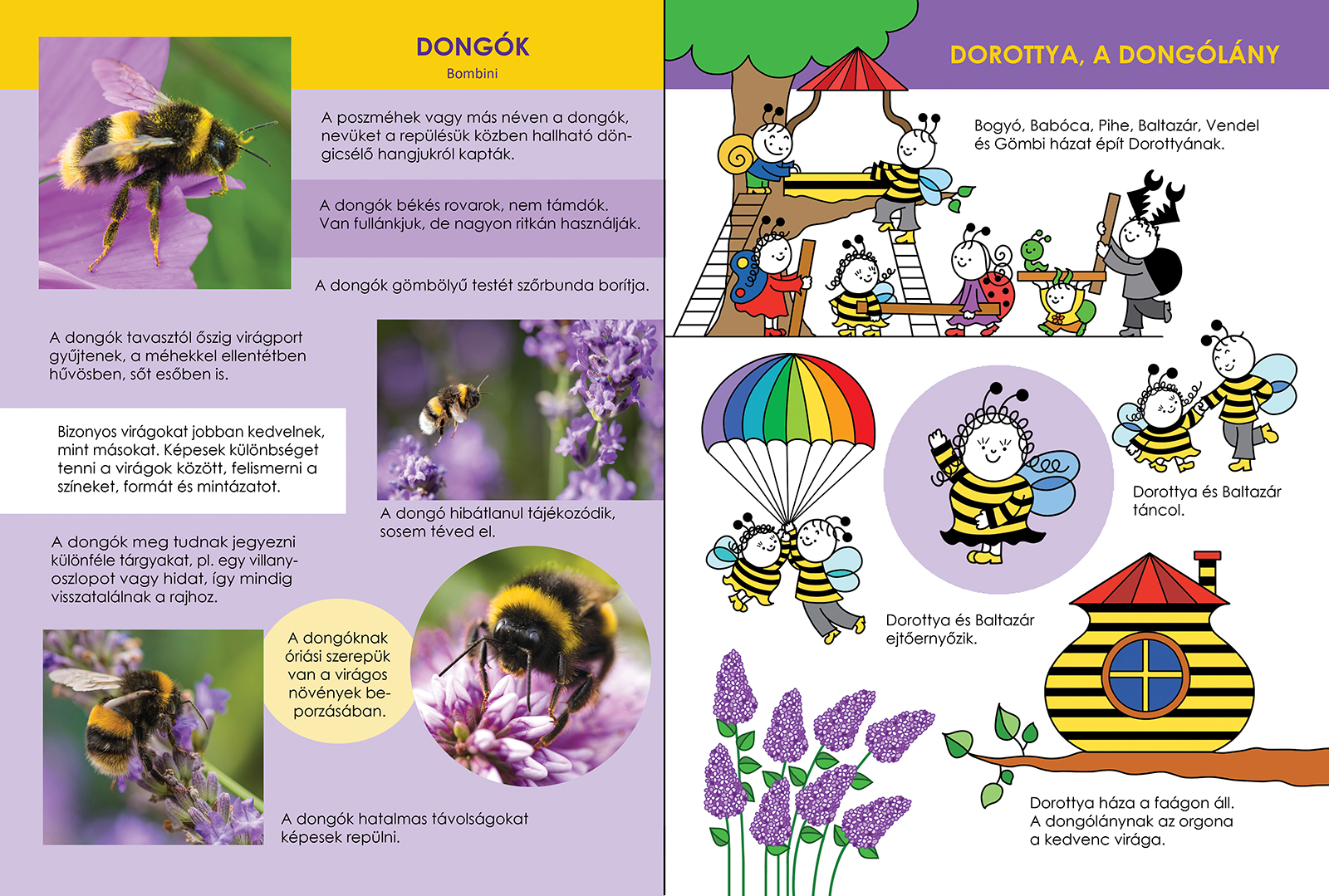 DONGÓK

Bombini

A poszméhek vagy más néven a dongók, nevüket a repülésük közben hallható döngicsélő hangjukról kapták.

A dongók békés rovarok, nem támdók. Van fullánkjuk, de nagyon ritkán használják.

A dongók gömbölyű testét szőrbunda borítja.

A dongók tavasztól őszig virágport gyűjtenek, a méhekkel ellentétben hűvösben, sőt esőben is.

Bizonyos virágokat jobban kedvelnek, mint másokat. Képesek különbséget tenni a virágok között, felismerni a színeket, formát és mintázatot.

A dongó hibátlanul tájékozódik, sosem téved el.

A dongók meg tudnak jegyezni különféle tárgyakat, pl. egy villanyoszlopot vagy hidat, így mindig visszatalálnak a rajhoz.

A dongóknak óriási szerepük van a virágos növények beporzásában.

A dongók hatalmas távolságokat képesek repülni.

DOROTTYA, A DONGÓLÁNY

Bogyó, Babóca, Pihe, Baltazár, Vendel és Gömbi házat épít Dorottyának.

Dorottya és Baltazár táncol.

Dorottya és Baltazár ejtőernyőzik.

Dorottya háza a faágon áll. A dongólánynak az orgona a kedvenc virága.